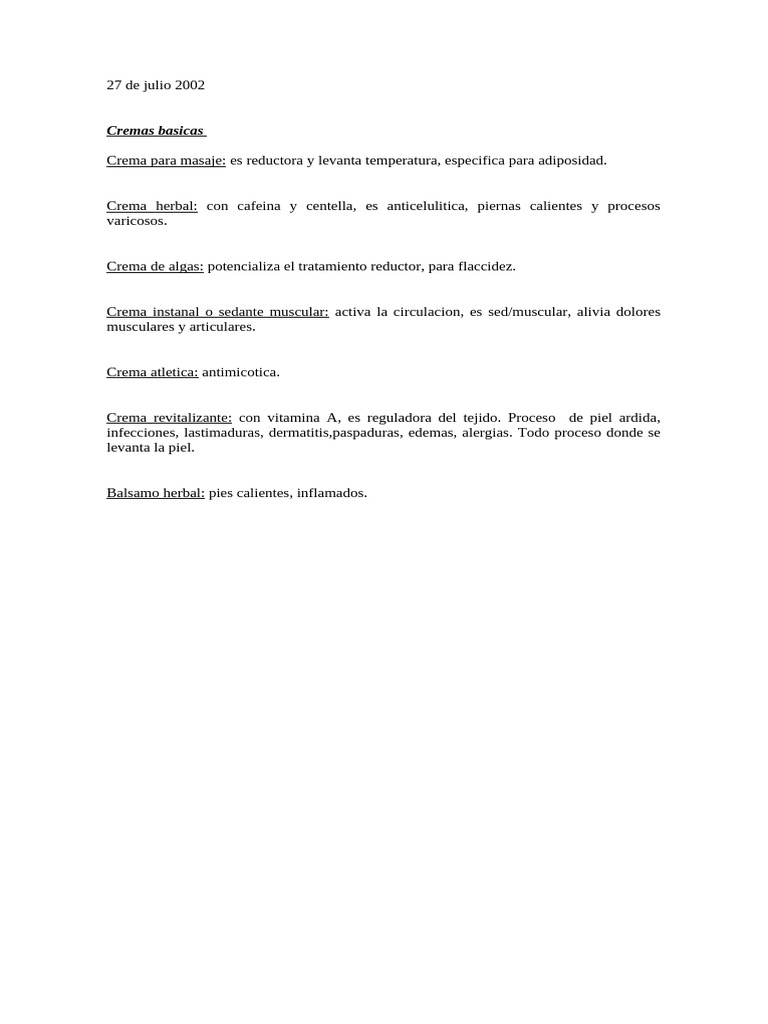 27 de julio 2002

Cremas basicas

Crema para masaje: es reductora y levanta temperatura, especifica para adiposidad.

Crema herbal: con cafeina y centella, es anticelulitica, piernas calientes y procesos varicosos.

Crema de algas: potencializa el tratamiento reductor, para flaccidez.

Crema instanal o sedante muscular: activa la circulacion, es sed/muscular, alivia dolores musculares y articulares.

Crema atletica: antimicotica.

Crema revitalizante: con vitamina A, es reguladora del tejido. Proceso de piel ardida, infecciones, lastimaduras, dermatitis,paspaduras, edemas, alergias. Todo proceso donde se levanta la piel.

Balsamo herbal: pies calientes, inflamados.